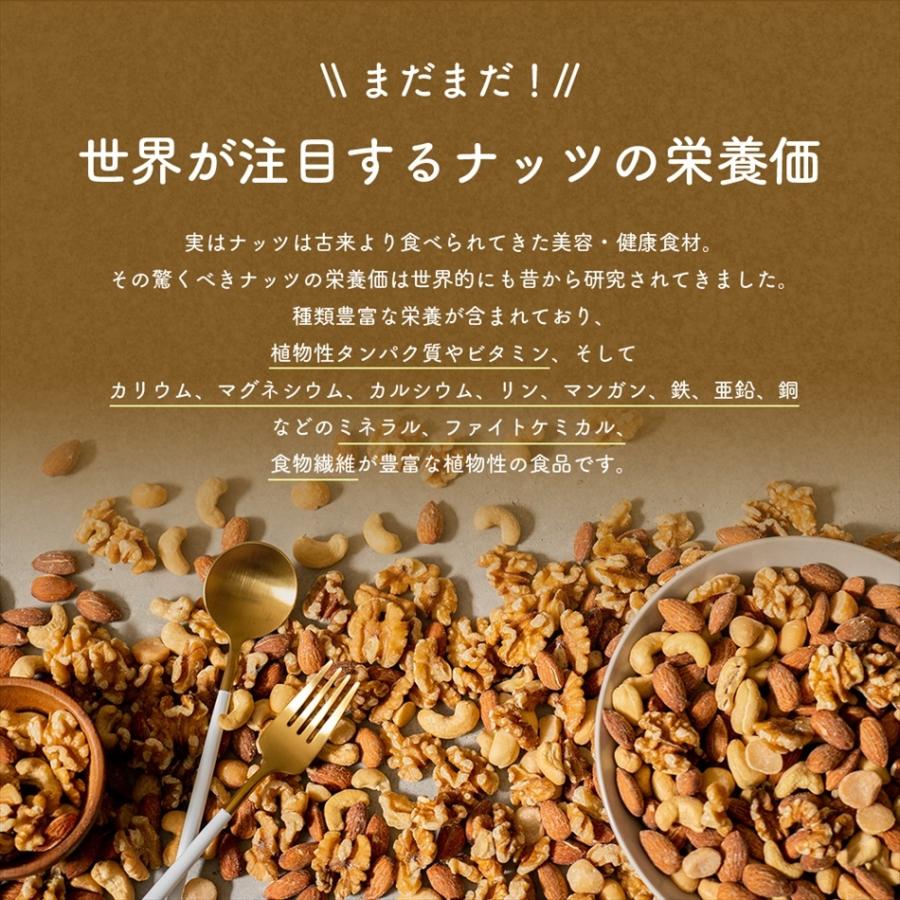 \\ まだまだ！//

世界が注目するナッツの栄養価

実はナッツは古来より食べられてきた美容・健康食材。
その驚くべきナッツの栄養価は世界的にも昔から研究されてきました。
種類豊富な栄養が含まれており、
植物性タンパク質やビタミン、そして
カリウム、マグネシウム、カルシウム、リン、マンガン、鉄、亜鉛、銅
などのミネラル、ファイトケミカル、
食物繊維が豊富な植物性の食品です。